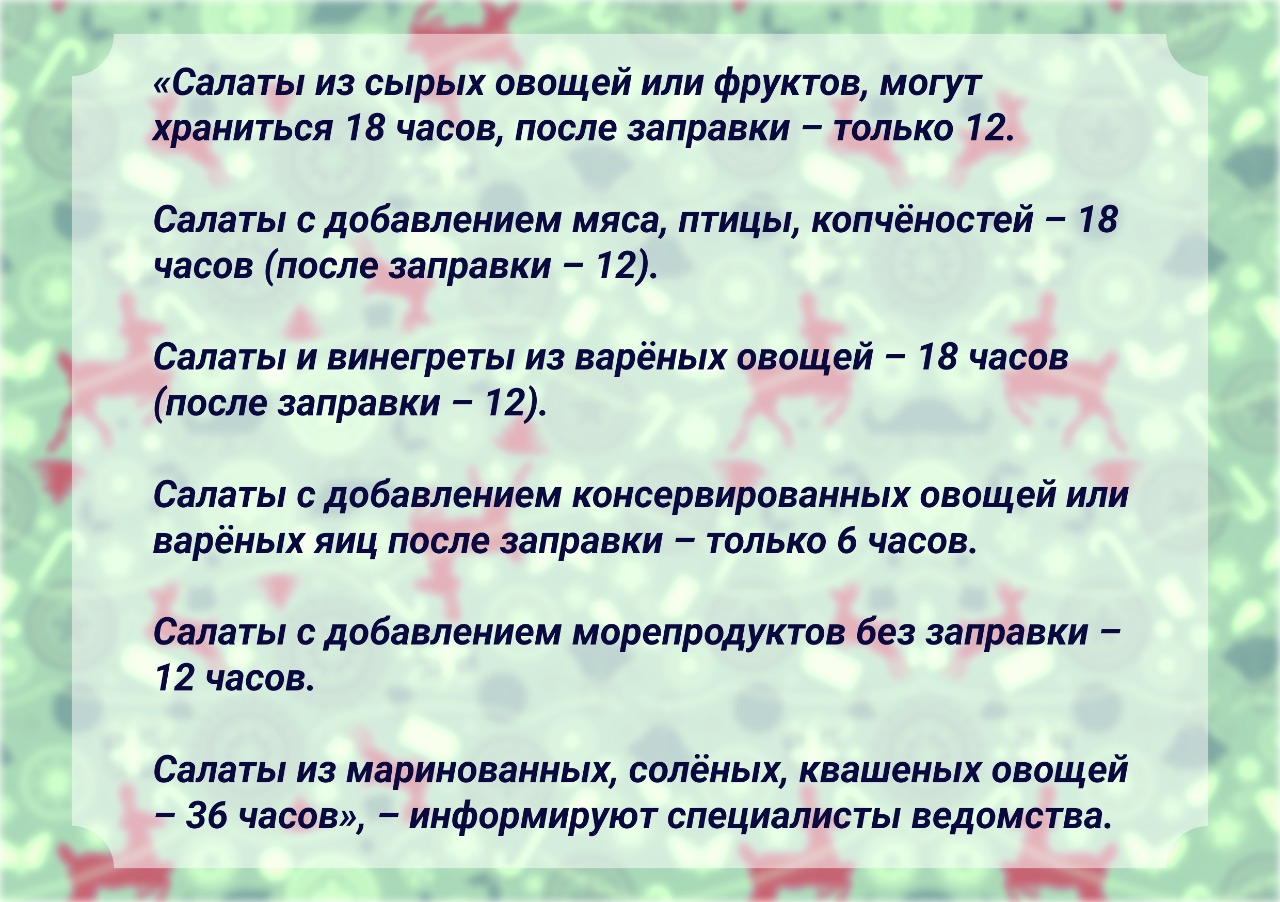 «Салаты из сырых овощей или фруктов, могут храниться 18 часов, после заправки – только 12.

Салаты с добавлением мяса, птицы, копчёностей – 18 часов (после заправки – 12).

Салаты и винегреты из варёных овощей – 18 часов (после заправки – 12).

Салаты с добавлением консервированных овощей или варёных яиц после заправки – только 6 часов.

Салаты с добавлением морепродуктов без заправки – 12 часов.

Салаты из маринованных, солёных, квашеных овощей – 36 часов», – информируют специалисты ведомства.